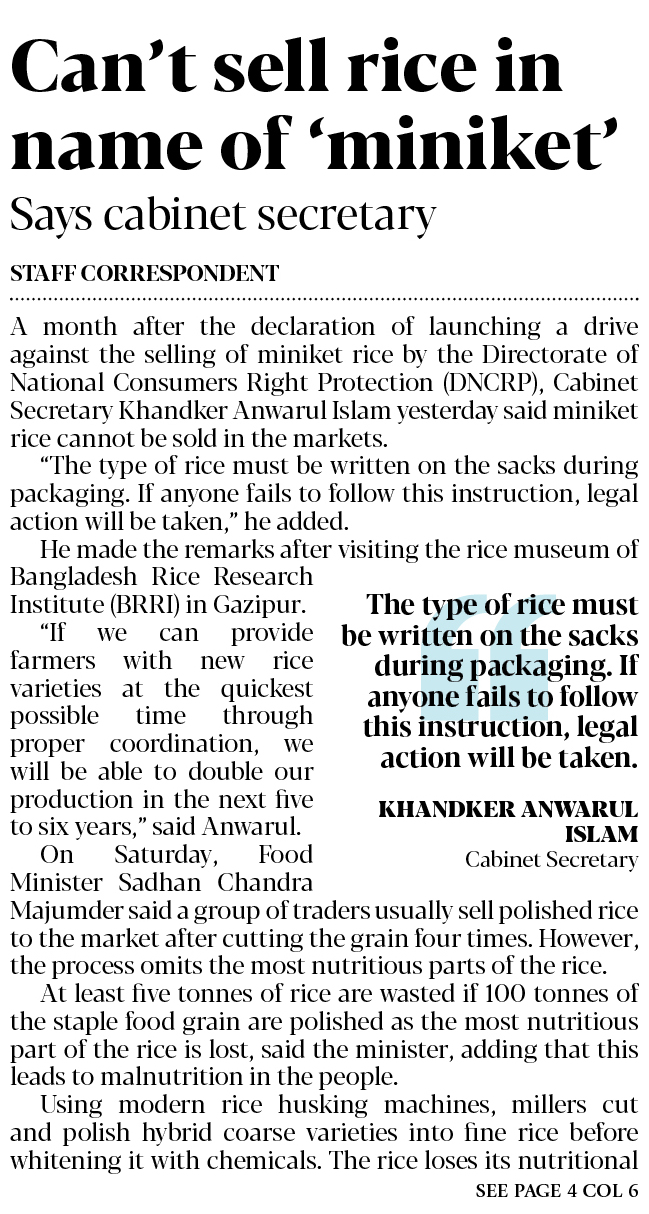 Can't sell rice in name of 'miniket'

Says cabinet secretary

STAFF CORRESPONDENT

A month after the declaration of launching a drive against the selling of miniket rice by the Directorate of National Consumers Right Protection (DNCRP), Cabinet Secretary Khandker Anwarul Islam yesterday said miniket rice cannot be sold in the markets.

"The type of rice must be written on the sacks during packaging. If anyone fails to follow this instruction, legal action will be taken," he added.

He made the remarks after visiting the rice museum of Bangladesh Rice Research Institute (BRRI) in Gazipur.

"If we can provide farmers with new rice varieties at the quickest possible time through proper coordination, we will be able to double our production in the next five to six years," said Anwarul.

On Saturday, Food Minister Sadhan Chandra Majumder said a group of traders usually sell polished rice to the market after cutting the grain four times. However, the process omits the most nutritious parts of the rice.

At least five tonnes of rice are wasted if 100 tonnes of the staple food grain are polished as the most nutritious part of the rice is lost, said the minister, adding that this leads to malnutrition in the people.

Using modern rice husking machines, millers cut and polish hybrid coarse varieties into fine rice before whitening it with chemicals. The rice loses its nutritional

SEE PAGE 4 COL 6

The type of rice must be written on the sacks during packaging. If anyone fails to follow this instruction, legal action will be taken.

KHANDKER ANWARUL ISLAM
Cabinet Secretary